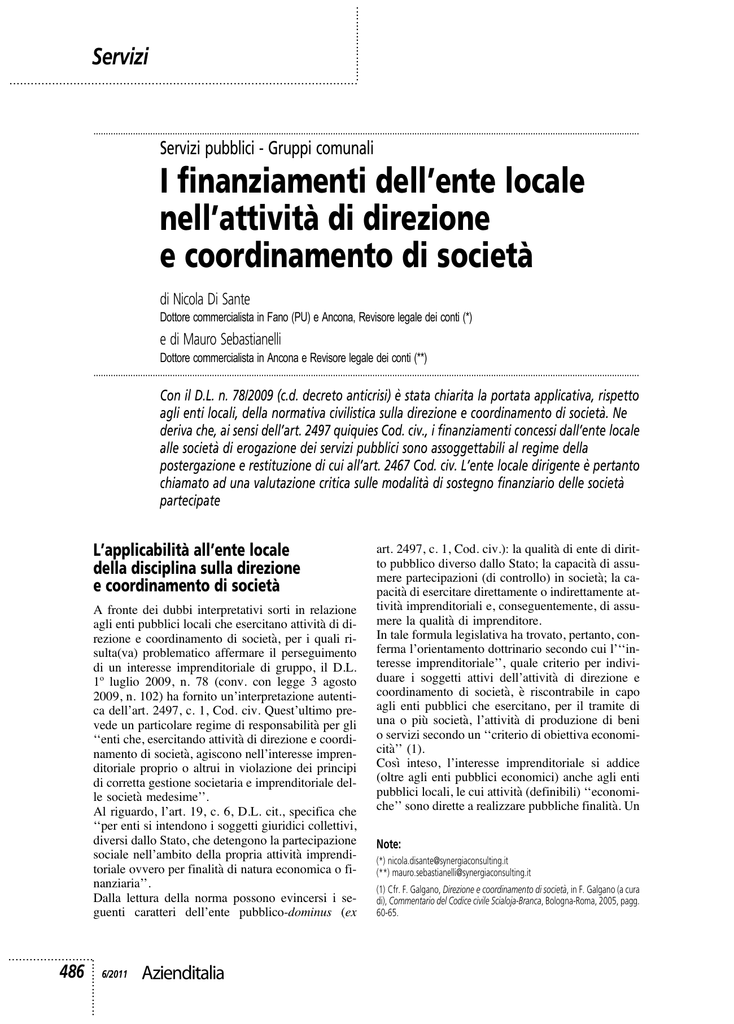 Servizi

Servizi pubblici - Gruppi comunali

I finanziamenti dell'ente locale nell'attività di direzione e coordinamento di società

di Nicola Di Sante
Dottore commercialista in Fano (PU) e Ancona, Revisore legale dei conti (*)
e di Mauro Sebastianelli
Dottore commercialista in Ancona e Revisore legale dei conti (**)

Con il D.L. n. 78/2009 (c.d. decreto anticrisi) è stata chiarita la portata applicativa, rispetto agli enti locali, della normativa civilistica sulla direzione e coordinamento di società. Ne deriva che, ai sensi dell'art. 2497 quiquies Cod. civ., i finanziamenti concessi dall'ente locale alle società di erogazione dei servizi pubblici sono assoggettabili al regime della postergazione e restituzione di cui all'art. 2467 Cod. civ. L'ente locale dirigente è pertanto chiamato ad una valutazione critica sulle modalità di sostegno finanziario delle società partecipate

L'applicabilità all'ente locale della disciplina sulla direzione e coordinamento di società

A fronte dei dubbi interpretativi sorti in relazione agli enti pubblici locali che esercitano attività di direzione e coordinamento di società, per i quali risulta(va) problematico affermare il perseguimento di un interesse imprenditoriale di gruppo, il D.L. 1º luglio 2009, n. 78 (conv. con legge 3 agosto 2009, n. 102) ha fornito un'interpretazione autentica dell'art. 2497, c. 1, Cod. civ. Quest'ultimo prevede un particolare regime di responsabilità per gli ''enti che, esercitando attività di direzione e coordinamento di società, agiscono nell'interesse imprenditoriale proprio o altrui in violazione dei principi di corretta gestione societaria e imprenditoriale delle società medesime''.
Al riguardo, l'art. 19, c. 6, D.L. cit., specifica che ''per enti si intendono i soggetti giuridici collettivi, diversi dallo Stato, che detengono la partecipazione sociale nell'ambito della propria attività imprenditoriale ovvero per finalità di natura economica o finanziaria''.
Dalla lettura della norma possono evincersi i seguenti caratteri dell'ente pubblico-dominus (ex art. 2497, c. 1, Cod. civ.): la qualità di ente di diritto pubblico diverso dallo Stato; la capacità di assumere partecipazioni (di controllo) in società; la capacità di esercitare direttamente o indirettamente attività imprenditoriali e, conseguentemente, di assumere la qualità di imprenditore.
In tale formula legislativa ha trovato, pertanto, conferma l'orientamento dottrinario secondo cui l'''interesse imprenditoriale'', quale criterio per individuare i soggetti attivi dell'attività di direzione e coordinamento di società, è riscontrabile in capo agli enti pubblici che esercitano, per il tramite di una o più società, l'attività di produzione di beni o servizi secondo un ''criterio di obiettiva economicità'' (1).
Così inteso, l'interesse imprenditoriale si addice (oltre agli enti pubblici economici) anche agli enti pubblici locali, le cui attività (definibili) ''economiche'' sono dirette a realizzare pubbliche finalità. Un

Note:
(*) nicola.disante@synergiaconsulting.it
(**) mauro.sebastianelli@synergiaconsulting.it
(1) Cfr. F. Galgano, Direzione e coordinamento di società, in F. Galgano (a cura di), Commentario del Codice civile Scialoja-Branca, Bologna-Roma, 2005, pagg. 60-65.

486 6/2011 Azienditalia